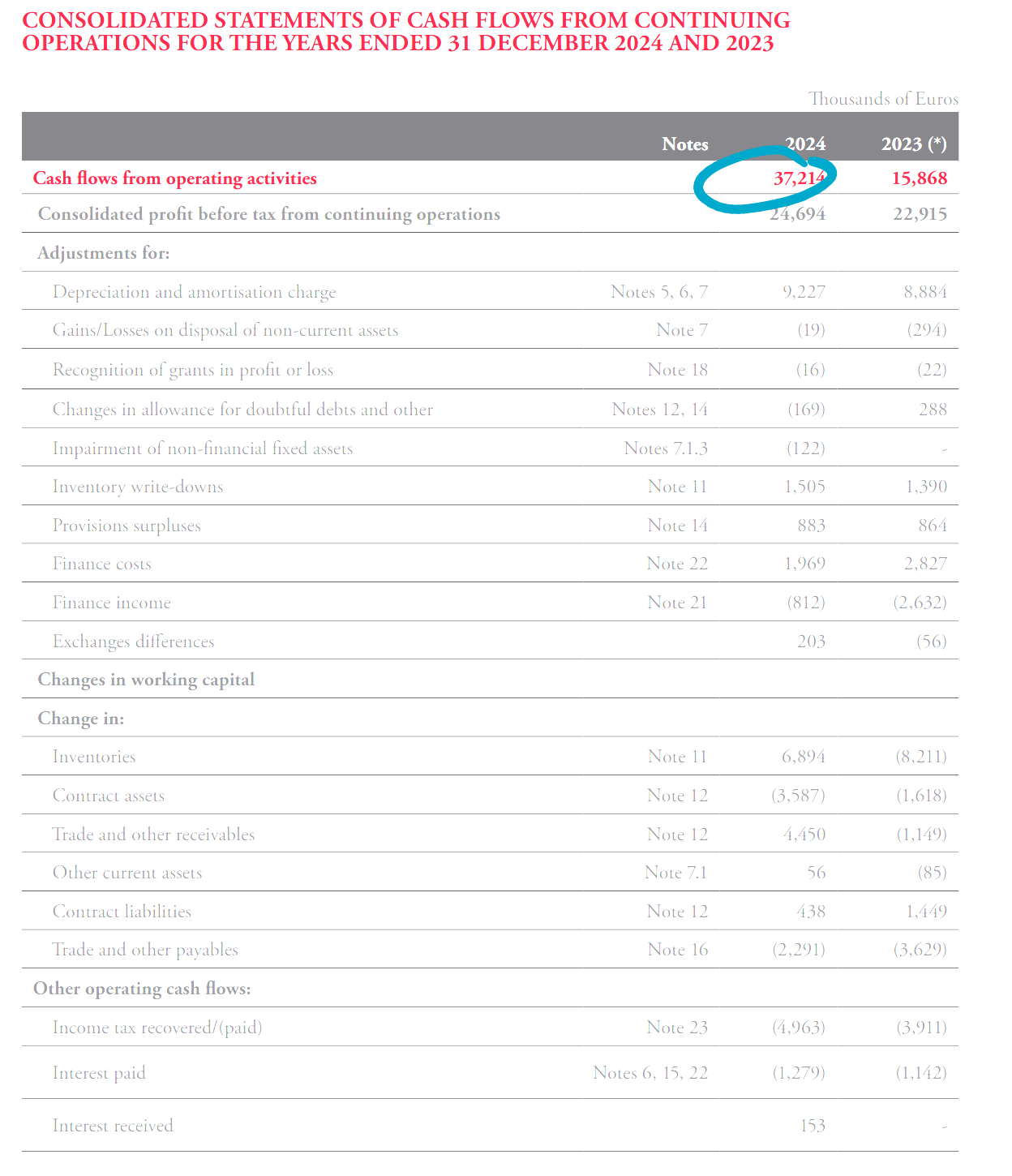 CONSOLIDATED STATEMENTS OF CASH FLOWS FROM CONTINUING OPERATIONS FOR THE YEARS ENDED 31 DECEMBER 2024 AND 2023

Thousands of Euros

| | Notes | 2024 | 2023 (*) |
|---|---|---|---|
| Cash flows from operating activities | | 37,214 | 15,868 |
| Consolidated profit before tax from continuing operations | | 24,694 | 22,915 |
| Adjustments for: | | | |
| Depreciation and amortisation charge | Notes 5, 6, 7 | 9,227 | 8,884 |
| Gains/Losses on disposal of non-current assets | Note 7 | (19) | (294) |
| Recognition of grants in profit or loss | Note 18 | (16) | (22) |
| Changes in allowance for doubtful debts and other | Notes 12, 14 | (169) | 288 |
| Impairment of non-financial fixed assets | Notes 7.1.3 | (122) | - |
| Inventory write-downs | Note 11 | 1,505 | 1,390 |
| Provisions surpluses | Note 14 | 883 | 864 |
| Finance costs | Note 22 | 1,969 | 2,827 |
| Finance income | Note 21 | (812) | (2,632) |
| Exchanges differences | | 203 | (56) |
| Changes in working capital | | | |
| Change in: | | | |
| Inventories | Note 11 | 6,894 | (8,211) |
| Contract assets | Note 12 | (3,587) | (1,618) |
| Trade and other receivables | Note 12 | 4,450 | (1,149) |
| Other current assets | Note 7.1 | 56 | (85) |
| Contract liabilities | Note 12 | 438 | 1,449 |
| Trade and other payables | Note 16 | (2,291) | (3,629) |
| Other operating cash flows: | | | |
| Income tax recovered/(paid) | Note 23 | (4,963) | (3,911) |
| Interest paid | Notes 6, 15, 22 | (1,279) | (1,142) |
| Interest received | | 153 | - |